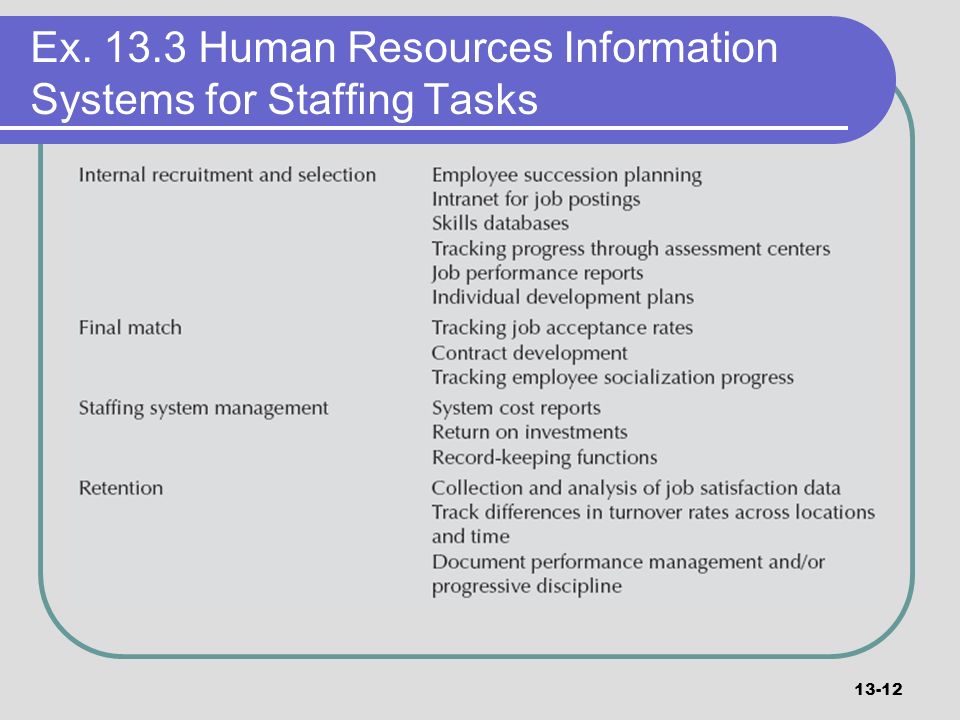 Ex. 13.3 Human Resources Information Systems for Staffing Tasks

| | |
|---|---|
| Internal recruitment and selection | Employee succession planning<br>Intranet for job postings<br>Skills databases<br>Tracking progress through assessment centers<br>Job performance reports<br>Individual development plans |
| Final match | Tracking job acceptance rates<br>Contract development<br>Tracking employee socialization progress |
| Staffing system management | System cost reports<br>Return on investments<br>Record-keeping functions |
| Retention | Collection and analysis of job satisfaction data<br>Track differences in turnover rates across locations and time<br>Document performance management and/or progressive discipline |

13-12